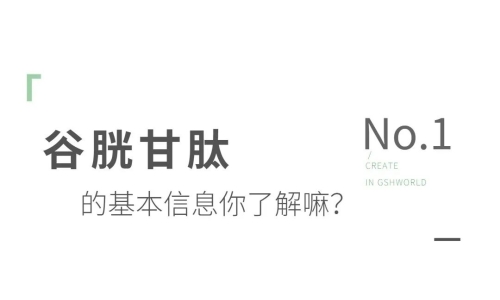 谷胱甘肽

的基本信息你了解嘛?

No.1

/
CREATE
IN GSHWORLD